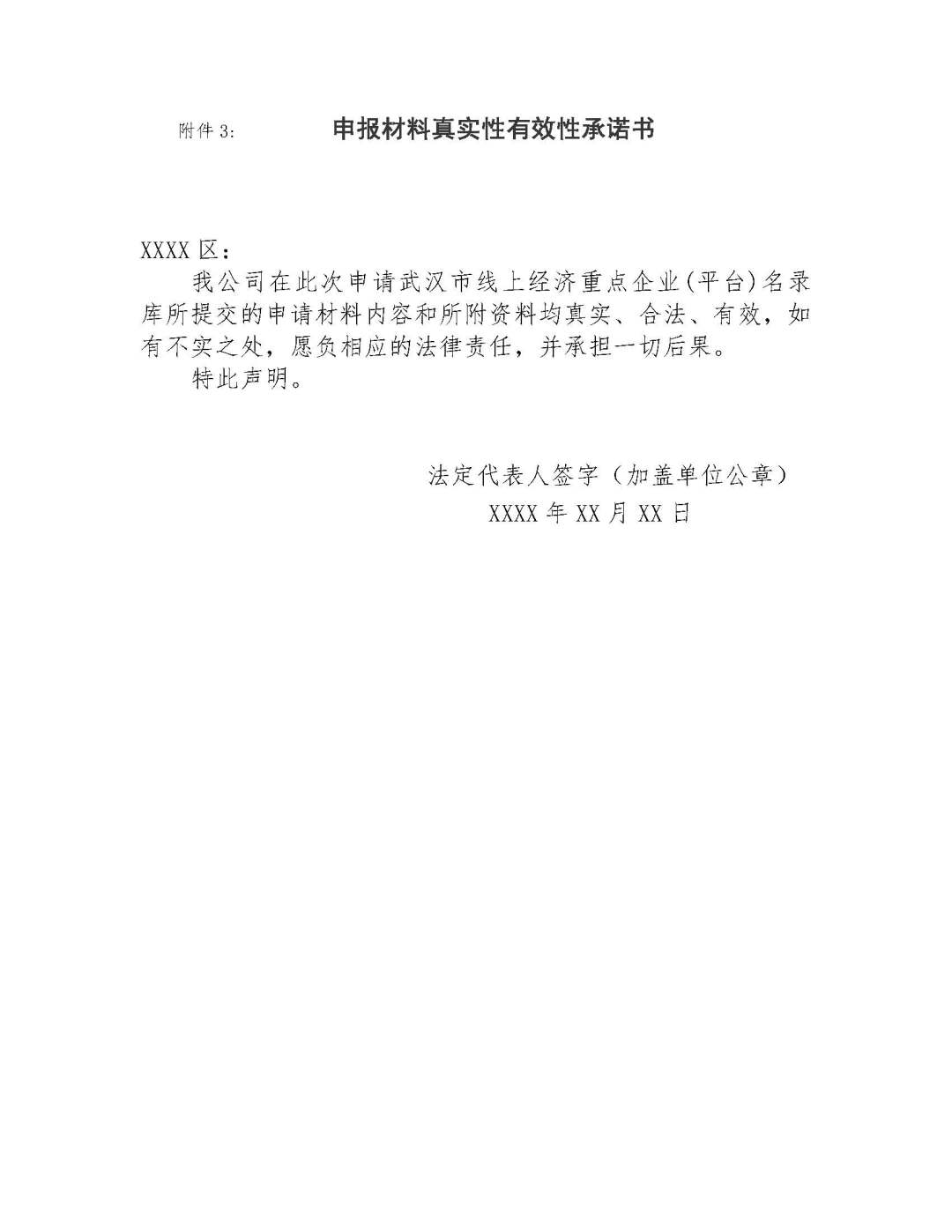 附件 3:

申报材料真实性有效性承诺书

XXXX 区：

我公司在此次申请武汉市线上经济重点企业(平台)名录库所提交的申请材料内容和所附资料均真实、合法、有效，如有不实之处，愿负相应的法律责任，并承担一切后果。

特此声明。

法定代表人签字（加盖单位公章）

XXXX 年 XX 月 XX 日